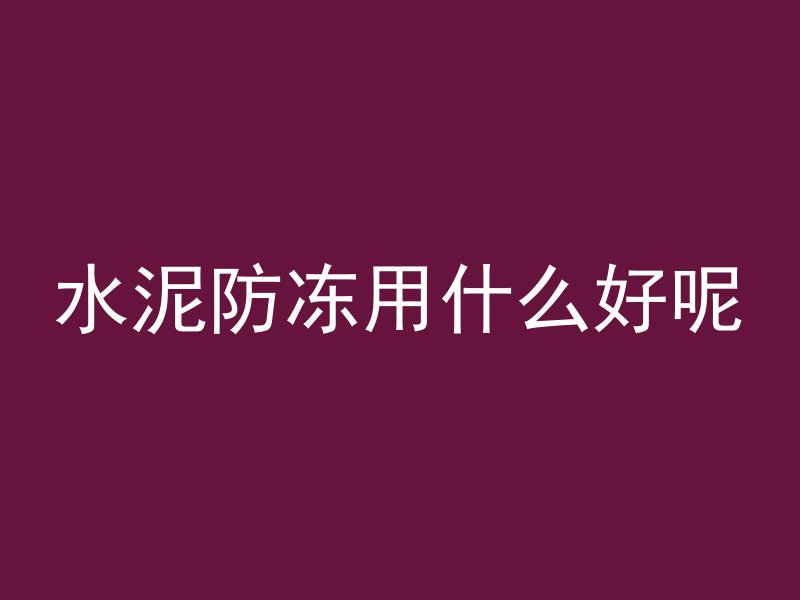 水泥防冻用什么好呢